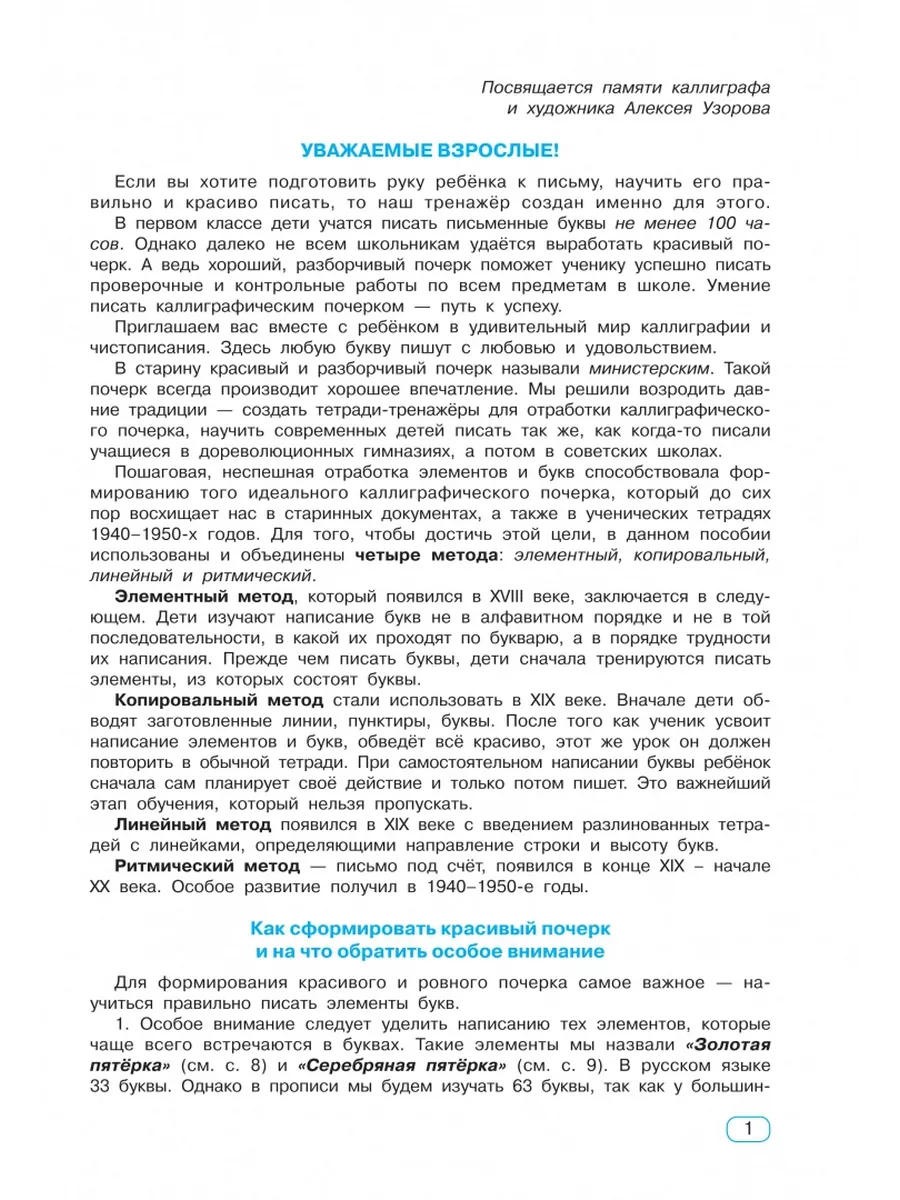 Посвящается памяти каллиграфа и художника Алексея Узорова

УВАЖАЕМЫЕ ВЗРОСЛЫЕ!

Если вы хотите подготовить руку ребёнка к письму, научить его правильно и красиво писать, то наш тренажёр создан именно для этого.

В первом классе дети учатся писать письменные буквы не менее 100 часов. Однако далеко не всем школьникам удаётся выработать красивый почерк. А ведь хороший, разборчивый почерк поможет ученику успешно писать проверочные и контрольные работы по всем предметам в школе. Умение писать каллиграфическим почерком — путь к успеху.

Приглашаем вас вместе с ребёнком в удивительный мир каллиграфии и чистописания. Здесь любую букву пишут с любовью и удовольствием.

В старину красивый и разборчивый почерк называли министерским. Такой почерк всегда производит хорошее впечатление. Мы решили возродить давние традиции — создать тетради-тренажёры для отработки каллиграфического почерка, научить современных детей писать так же, как когда-то писали учащиеся в дореволюционных гимназиях, а потом в советских школах.

Пошаговая, неспешная отработка элементов и букв способствовала формированию того идеального каллиграфического почерка, который до сих пор восхищает нас в старинных документах, а также в ученических тетрадях 1940–1950-х годов. Для того, чтобы достичь этой цели, в данном пособии использованы и объединены четыре метода: элементный, копировальный, линейный и ритмический.

Элементный метод, который появился в XVIII веке, заключается в следующем. Дети изучают написание букв не в алфавитном порядке и не в той последовательности, в какой их проходят по букварю, а в порядке трудности их написания. Прежде чем писать буквы, дети сначала тренируются писать элементы, из которых состоят буквы.

Копировальный метод стали использовать в XIX веке. Вначале дети обводят заготовленные линии, пунктиры, буквы. После того как ученик усвоит написание элементов и букв, обведёт всё красиво, этот же урок он должен повторить в обычной тетради. При самостоятельном написании буквы ребёнок сначала сам планирует своё действие и только потом пишет. Это важнейший этап обучения, который нельзя пропускать.

Линейный метод появился в XIX веке с введением разлинованных тетрадей с линейками, определяющими направление строки и высоту букв.

Ритмический метод — письмо под счёт, появился в конце XIX – начале XX века. Особое развитие получил в 1940–1950-е годы.

Как сформировать красивый почерк и на что обратить особое внимание

Для формирования красивого и ровного почерка самое важное — научиться правильно писать элементы букв.

1. Особое внимание следует уделить написанию тех элементов, которые чаще всего встречаются в буквах. Такие элементы мы назвали «Золотая пятёрка» (см. с. 8) и «Серебряная пятёрка» (см. с. 9). В русском языке 33 буквы. Однако в прописи мы будем изучать 63 буквы, так как у большин-

1